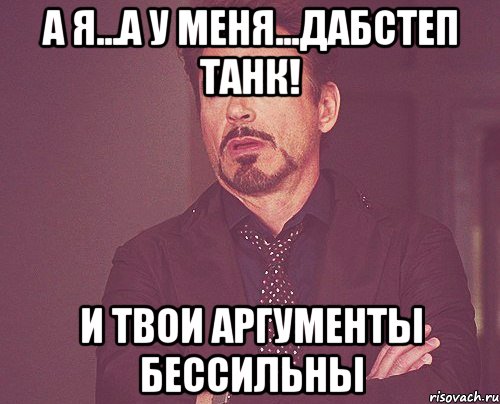 А Я...А У МЕНЯ...ДАБСТЕП ТАНК!

И ТВОИ АРГУМЕНТЫ БЕССИЛЬНЫ

risovach.ru